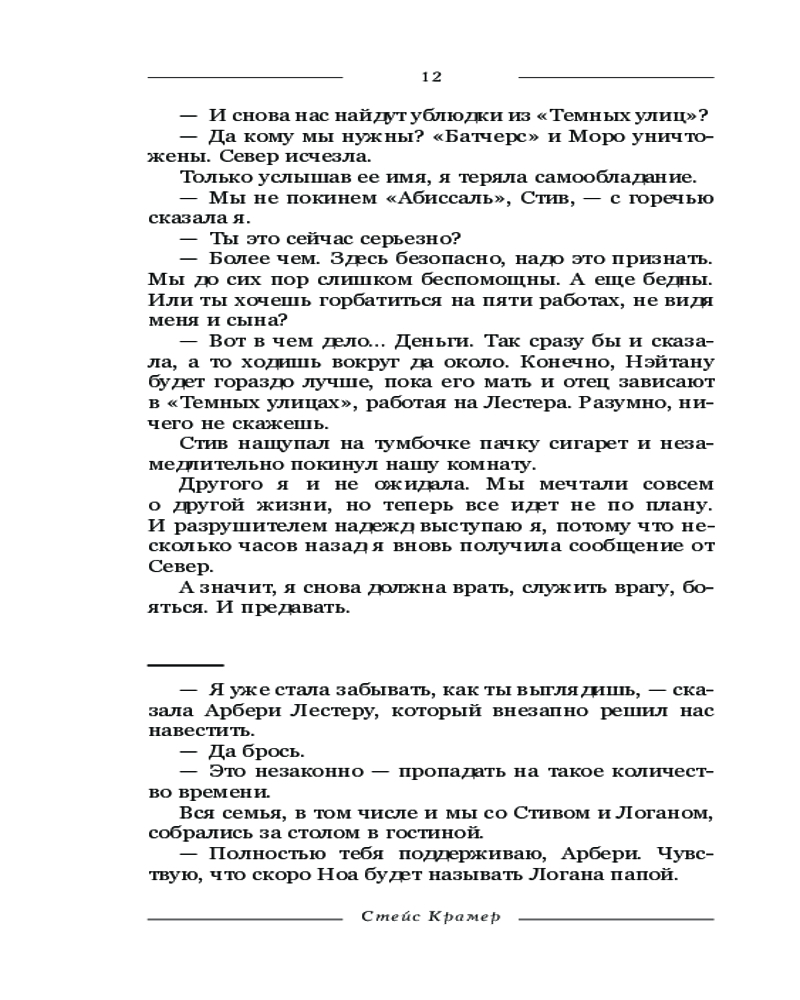 12

— И снова нас найдут ублюдки из «Темных улиц»?

— Да кому мы нужны? «Батчерс» и Моро уничтожены. Север исчезла.

Только услышав ее имя, я теряла самообладание.

— Мы не покинем «Абиссаль», Стив, — с горечью сказала я.

— Ты это сейчас серьезно?

— Более чем. Здесь безопасно, надо это признать. Мы до сих пор слишком беспомощны. А еще бедны. Или ты хочешь горбатиться на пяти работах, не видя меня и сына?

— Вот в чем дело… Деньги. Так сразу бы и сказала, а то ходишь вокруг да около. Конечно, Нэйтану будет гораздо лучше, пока его мать и отец зависают в «Темных улицах», работая на Лестера. Разумно, ничего не скажешь.

Стив нащупал на тумбочке пачку сигарет и незамедлительно покинул нашу комнату.

Другого я и не ожидала. Мы мечтали совсем о другой жизни, но теперь все идет не по плану. И разрушителем надежд выступаю я, потому что несколько часов назад я вновь получила сообщение от Север.

А значит, я снова должна врать, служить врагу, бояться. И предавать.

— Я уже стала забывать, как ты выглядишь, — сказала Арбери Лестеру, который внезапно решил нас навестить.

— Да брось.

— Это незаконно — пропадать на такое количество времени.

Вся семья, в том числе и мы со Стивом и Логаном, собрались за столом в гостиной.

— Полностью тебя поддерживаю, Арбери. Чувствую, что скоро Ноа будет называть Логана папой.

Стейс Крамер